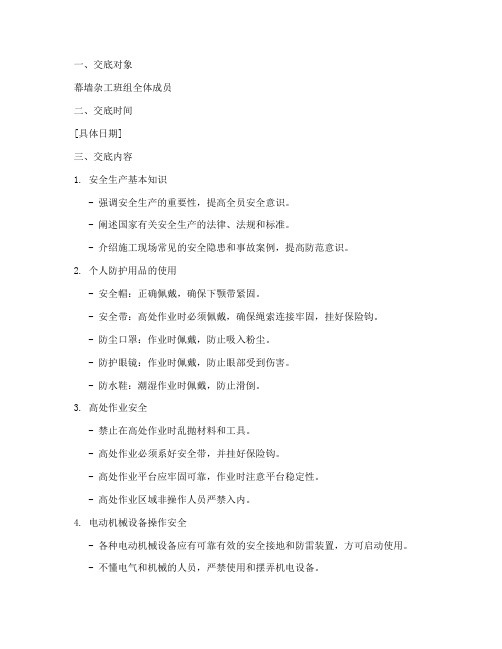 一、交底对象

幕墙杂工班组全体成员

二、交底时间

[具体日期]

三、交底内容

1. 安全生产基本知识

- 强调安全生产的重要性，提高全员安全意识。

- 阐述国家有关安全生产的法律、法规和标准。

- 介绍施工现场常见的安全隐患和事故案例，提高防范意识。

2. 个人防护用品的使用

- 安全帽：正确佩戴，确保下颚带紧固。

- 安全带：高处作业时必须佩戴，确保绳索连接牢固，挂好保险钩。

- 防尘口罩：作业时佩戴，防止吸入粉尘。

- 防护眼镜：作业时佩戴，防止眼部受到伤害。

- 防水鞋：潮湿作业时佩戴，防止滑倒。

3. 高处作业安全

- 禁止在高处作业时乱抛材料和工具。

- 高处作业必须系好安全带，并挂好保险钩。

- 高处作业平台应牢固可靠，作业时注意平台稳定性。

- 高处作业区域非操作人员严禁入内。

4. 电动机械设备操作安全

- 各种电动机械设备应有可靠有效的安全接地和防雷装置，方可启动使用。

- 不懂电气和机械的人员，严禁使用和摆弄机电设备。